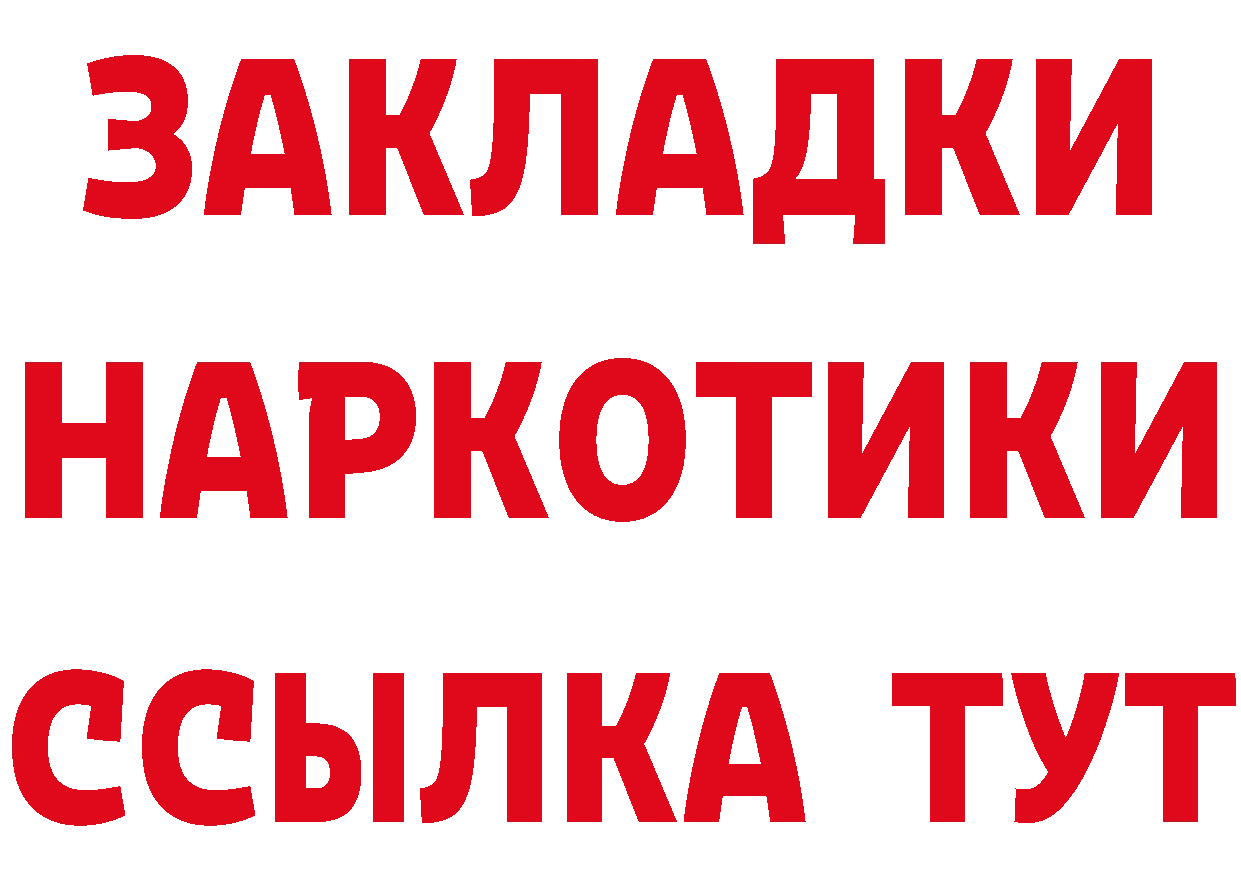 ЗАКЛАДКИ
НАРКОТИКИ
ССЫЛКА ТУТ